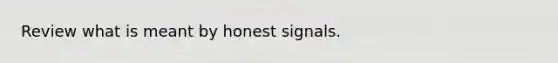 Review what is meant by honest signals.